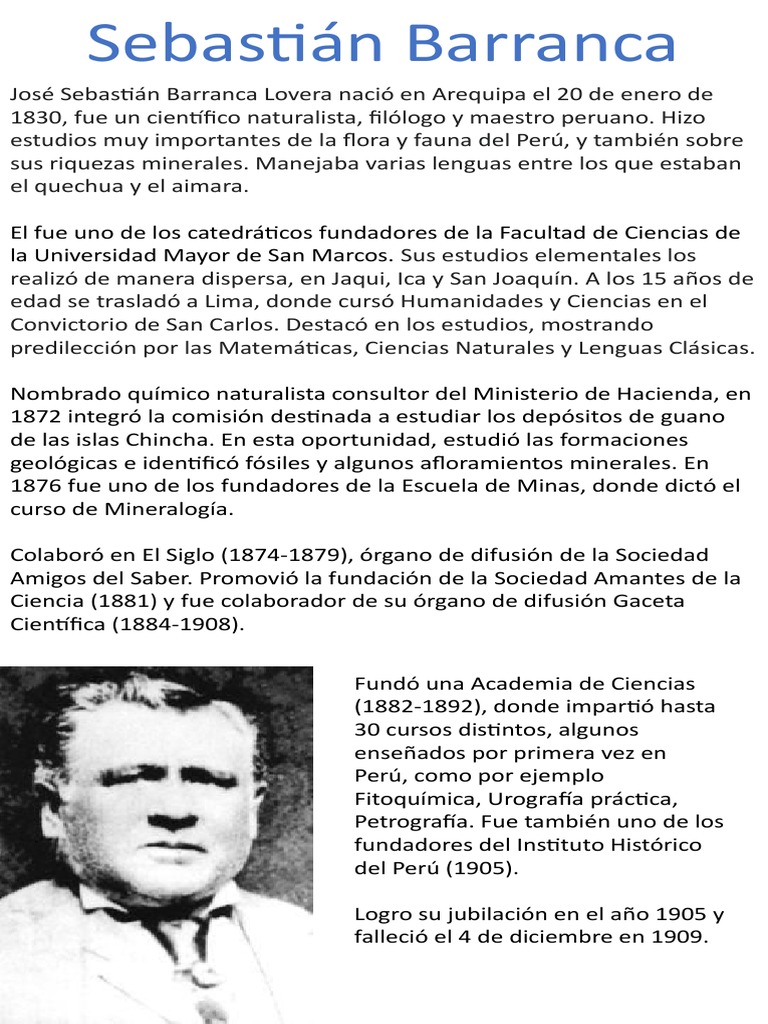 Sebastián Barranca

José Sebastián Barranca Lovera nació en Arequipa el 20 de enero de 1830, fue un científico naturalista, filólogo y maestro peruano. Hizo estudios muy importantes de la flora y fauna del Perú, y también sobre sus riquezas minerales. Manejaba varias lenguas entre los que estaban el quechua y el aimara.

El fue uno de los catedráticos fundadores de la Facultad de Ciencias de la Universidad Mayor de San Marcos. Sus estudios elementales los realizó de manera dispersa, en Jaqui, Ica y San Joaquín. A los 15 años de edad se trasladó a Lima, donde cursó Humanidades y Ciencias en el Convictorio de San Carlos. Destacó en los estudios, mostrando predilección por las Matemáticas, Ciencias Naturales y Lenguas Clásicas.

Nombrado químico naturalista consultor del Ministerio de Hacienda, en 1872 integró la comisión destinada a estudiar los depósitos de guano de las islas Chincha. En esta oportunidad, estudió las formaciones geológicas e identificó fósiles y algunos afloramientos minerales. En 1876 fue uno de los fundadores de la Escuela de Minas, donde dictó el curso de Mineralogía.

Colaboró en El Siglo (1874-1879), órgano de difusión de la Sociedad Amigos del Saber. Promovió la fundación de la Sociedad Amantes de la Ciencia (1881) y fue colaborador de su órgano de difusión Gaceta Científica (1884-1908).

Fundó una Academia de Ciencias (1882-1892), donde impartió hasta 30 cursos distintos, algunos enseñados por primera vez en Perú, como por ejemplo Fitoquímica, Urografía práctica, Petrografía. Fue también uno de los fundadores del Instituto Histórico del Perú (1905).

Logro su jubilación en el año 1905 y falleció el 4 de diciembre en 1909.